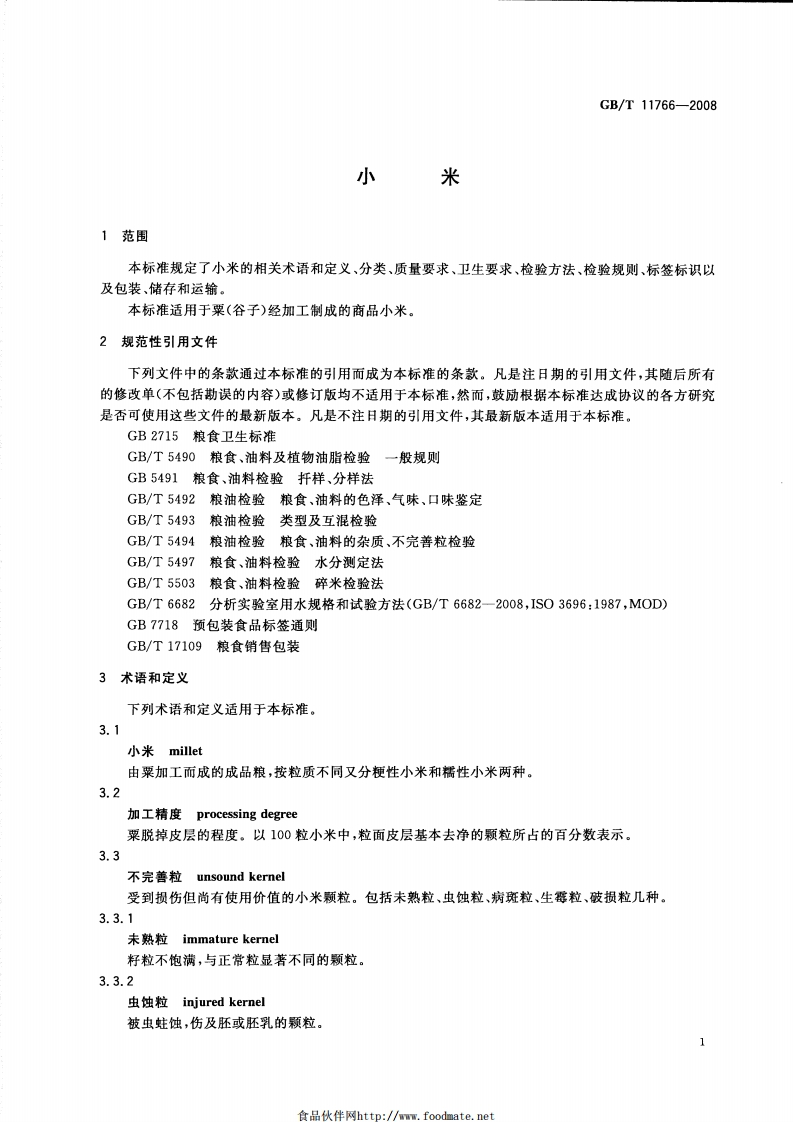 GB/T 11766—2008

小 米

1 范围

本标准规定了小米的相关术语和定义、分类、质量要求、卫生要求、检验方法、检验规则、标签标识以及包装、储存和运输。

本标准适用于粟(谷子)经加工制成的商品小米。

2 规范性引用文件

下列文件中的条款通过本标准的引用而成为本标准的条款。凡是注日期的引用文件,其随后所有的修改单(不包括勘误的内容)或修订版均不适用于本标准,然而,鼓励根据本标准达成协议的各方研究是否可使用这些文件的最新版本。凡是不注日期的引用文件,其最新版本适用于本标准。

GB 2715 粮食卫生标准

GB/T 5490 粮食、油料及植物油脂检验 一般规则

GB 5491 粮食、油料检验 扦样、分样法

GB/T 5492 粮油检验 粮食、油料的色泽、气味、口味鉴定

GB/T 5493 粮油检验 类型及互混检验

GB/T 5494 粮油检验 粮食、油料的杂质、不完善粒检验

GB/T 5497 粮食、油料检验 水分测定法

GB/T 5503 粮食、油料检验 碎米检验法

GB/T 6682 分析实验室用水规格和试验方法(GB/T 6682—2008,ISO 3696:1987,MOD)

GB 7718 预包装食品标签通则

GB/T 17109 粮食销售包装

3 术语和定义

下列术语和定义适用于本标准。

3.1

小米 millet

由粟加工而成的成品粮,按粒质不同又分粳性小米和糯性小米两种。

3.2

加工精度 processing degree

粟脱掉皮层的程度。以100粒小米中,粒面皮层基本去净的颗粒所占的百分数表示。

3.3

不完善粒 unsound kernel

受到损伤但尚有使用价值的小米颗粒。包括未熟粒、虫蚀粒、病斑粒、生霉粒、破损粒几种。

3.3.1

未熟粒 immature kernel

籽粒不饱满,与正常粒显著不同的颗粒。

3.3.2

虫蚀粒 injured kernel

被虫蛀蚀,伤及胚或胚乳的颗粒。

1

食品伙伴网http://www.foodmate.net